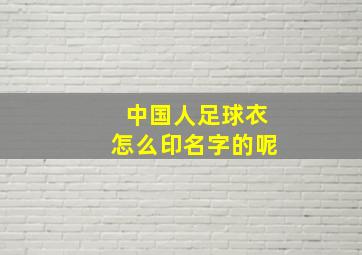 中国人足球衣
怎么印名字的呢